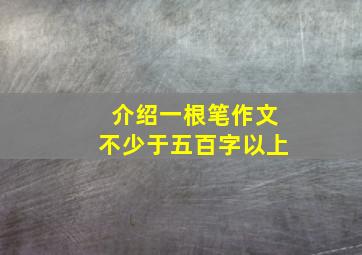 介绍一根笔作文
不少于五百字以上